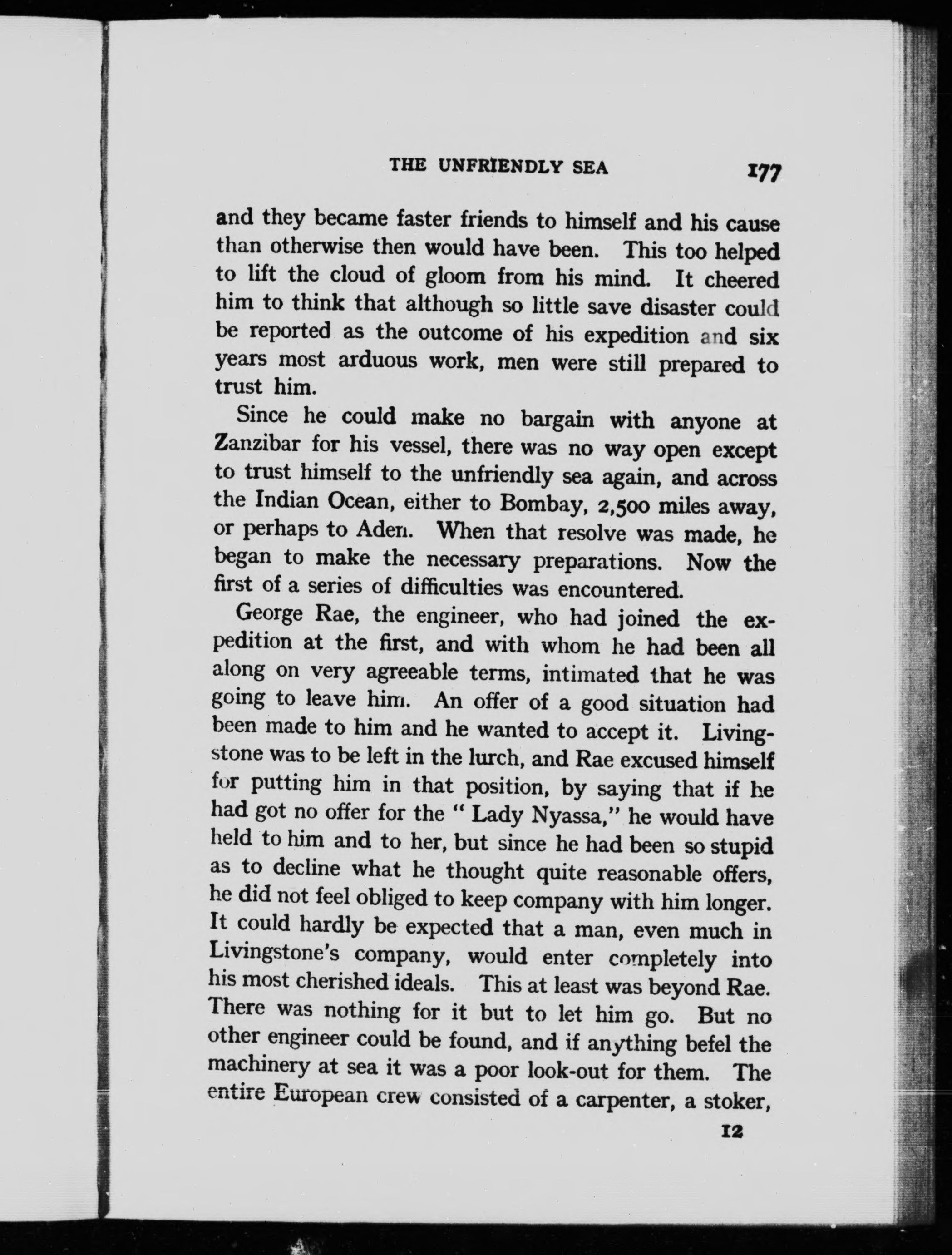 THE UNFRIENDLY SEA 177

and they became faster friends to himself and his cause than otherwise then would have been. This too helped to lift the cloud of gloom from his mind. It cheered him to think that although so little save disaster could be reported as the outcome of his expedition and six years most arduous work, men were still prepared to trust him.

Since he could make no bargain with anyone at Zanzibar for his vessel, there was no way open except to trust himself to the unfriendly sea again, and across the Indian Ocean, either to Bombay, 2,500 miles away, or perhaps to Aden. When that resolve was made, he began to make the necessary preparations. Now the first of a series of difficulties was encountered.

George Rae, the engineer, who had joined the expedition at the first, and with whom he had been all along on very agreeable terms, intimated that he was going to leave him. An offer of a good situation had been made to him and he wanted to accept it. Livingstone was to be left in the lurch, and Rae excused himself for putting him in that position, by saying that if he had got no offer for the "Lady Nyassa," he would have held to him and to her, but since he had been so stupid as to decline what he thought quite reasonable offers, he did not feel obliged to keep company with him longer. It could hardly be expected that a man, even much in Livingstone's company, would enter completely into his most cherished ideals. This at least was beyond Rae. There was nothing for it but to let him go. But no other engineer could be found, and if anything befel the machinery at sea it was a poor look-out for them. The entire European crew consisted of a carpenter, a stoker,

12